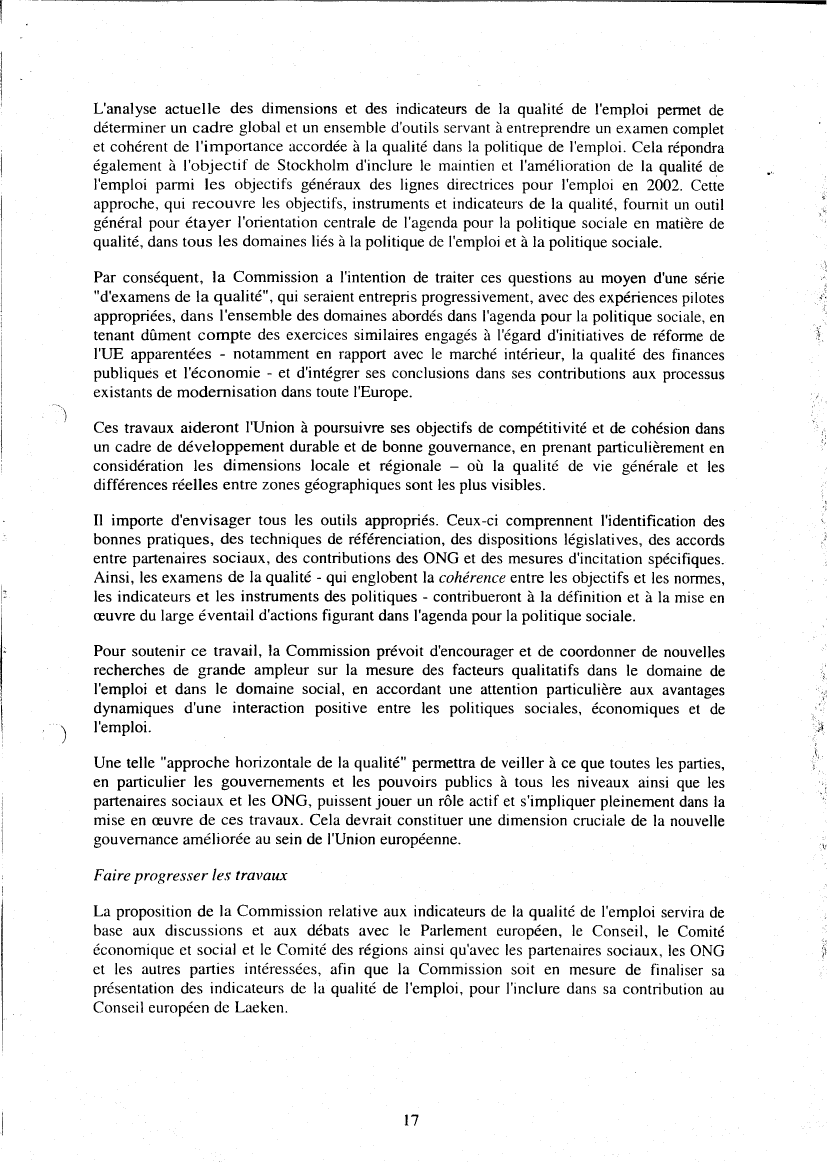 L'analyse actuelle des dimensions et des indicateurs de la qualité de l'emploi permet de déterminer un cadre global et un ensemble d'outils servant à entreprendre un examen complet et cohérent de l'importance accordée à la qualité dans la politique de l'emploi. Cela répondra également à l'objectif de Stockholm d'inclure le maintien et l'amélioration de la qualité de l'emploi parmi les objectifs généraux des lignes directrices pour l'emploi en 2002. Cette approche, qui recouvre les objectifs, instruments et indicateurs de la qualité, fournit un outil général pour étayer l'orientation centrale de l'agenda pour la politique sociale en matière de qualité, dans tous les domaines liés à la politique de l'emploi et à la politique sociale.

Par conséquent, la Commission a l'intention de traiter ces questions au moyen d'une série "d'examens de la qualité", qui seraient entrepris progressivement, avec des expériences pilotes appropriées, dans l'ensemble des domaines abordés dans l'agenda pour la politique sociale, en tenant dûment compte des exercices similaires engagés à l'égard d'initiatives de réforme de l'UE apparentées - notamment en rapport avec le marché intérieur, la qualité des finances publiques et l'économie - et d'intégrer ses conclusions dans ses contributions aux processus existants de modernisation dans toute l'Europe.

Ces travaux aideront l'Union à poursuivre ses objectifs de compétitivité et de cohésion dans un cadre de développement durable et de bonne gouvernance, en prenant particulièrement en considération les dimensions locale et régionale – où la qualité de vie générale et les différences réelles entre zones géographiques sont les plus visibles.

Il importe d'envisager tous les outils appropriés. Ceux-ci comprennent l'identification des bonnes pratiques, des techniques de référenciation, des dispositions législatives, des accords entre partenaires sociaux, des contributions des ONG et des mesures d'incitation spécifiques. Ainsi, les examens de la qualité - qui englobent la cohérence entre les objectifs et les normes, les indicateurs et les instruments des politiques - contribueront à la définition et à la mise en œuvre du large éventail d'actions figurant dans l'agenda pour la politique sociale.

Pour soutenir ce travail, la Commission prévoit d'encourager et de coordonner de nouvelles recherches de grande ampleur sur la mesure des facteurs qualitatifs dans le domaine de l'emploi et dans le domaine social, en accordant une attention particulière aux avantages dynamiques d'une interaction positive entre les politiques sociales, économiques et de l'emploi.

Une telle "approche horizontale de la qualité" permettra de veiller à ce que toutes les parties, en particulier les gouvernements et les pouvoirs publics à tous les niveaux ainsi que les partenaires sociaux et les ONG, puissent jouer un rôle actif et s'impliquer pleinement dans la mise en œuvre de ces travaux. Cela devrait constituer une dimension cruciale de la nouvelle gouvernance améliorée au sein de l'Union européenne.

Faire progresser les travaux

La proposition de la Commission relative aux indicateurs de la qualité de l'emploi servira de base aux discussions et aux débats avec le Parlement européen, le Conseil, le Comité économique et social et le Comité des régions ainsi qu'avec les partenaires sociaux, les ONG et les autres parties intéressées, afin que la Commission soit en mesure de finaliser sa présentation des indicateurs de la qualité de l'emploi, pour l'inclure dans sa contribution au Conseil européen de Laeken.

17